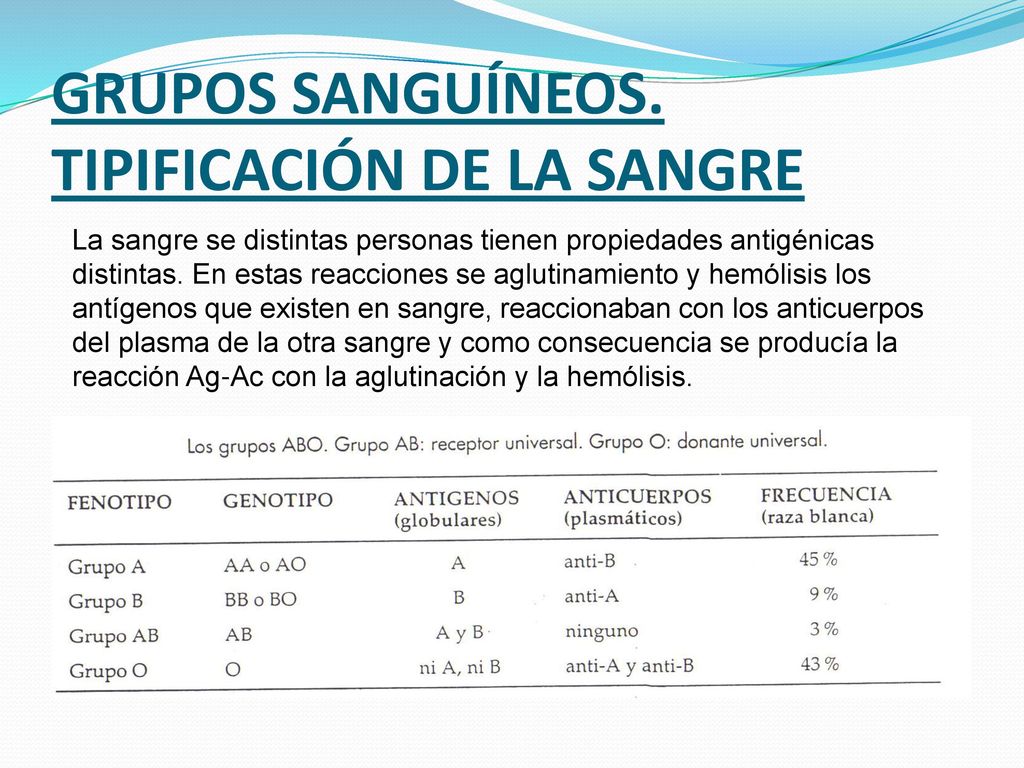 GRUPOS SANGUÍNEOS. TIPIFICACIÓN DE LA SANGRE

La sangre se distintas personas tienen propiedades antigénicas distintas. En estas reacciones se aglutinamiento y hemólisis los antígenos que existen en sangre, reaccionaban con los anticuerpos del plasma de la otra sangre y como consecuencia se producía la reacción Ag-Ac con la aglutinación y la hemólisis.

Los grupos ABO. Grupo AB: receptor universal. Grupo O: donante universal.

| FENOTIPO | GENOTIPO | ANTIGENOS (globulares) | ANTICUERPOS (plasmáticos) | FRECUENCIA (raza blanca) |
|---|---|---|---|---|
| Grupo A | AA o AO | A | anti-B | 45 % |
| Grupo B | BB o BO | B | anti-A | 9 % |
| Grupo AB | AB | A y B | ninguno | 3 % |
| Grupo O | O | ni A, ni B | anti-A y anti-B | 43 % |